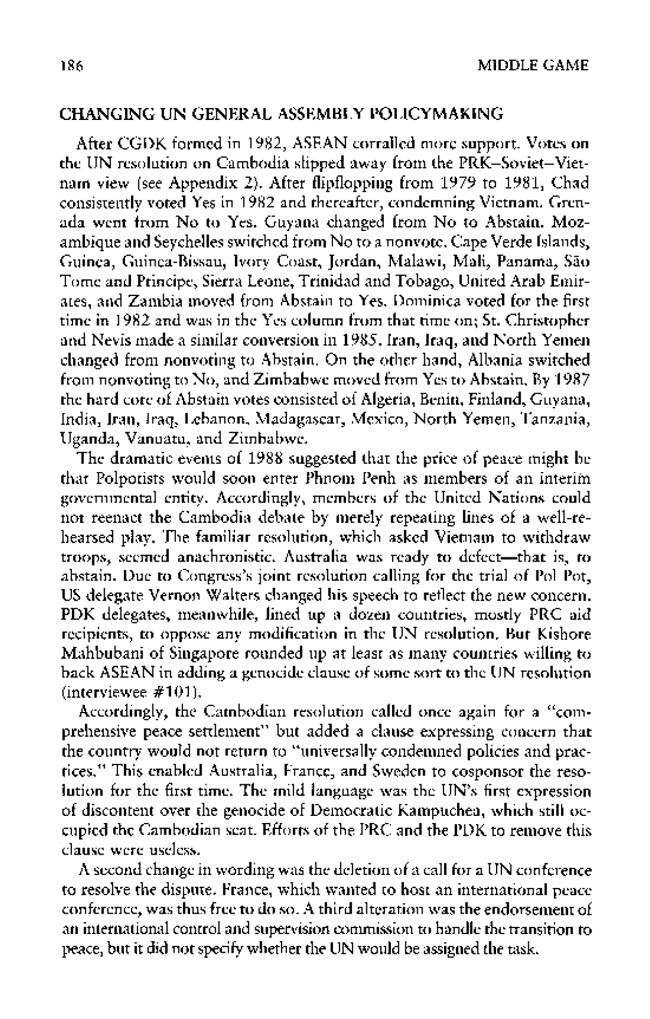 186 MIDDLE GAME

CHANGING UN GENERAL ASSEMBLY POLICYMAKING

After CGDK formed in 1982, ASEAN corralled more support. Votes on the UN resolution on Cambodia slipped away from the PRK–Soviet–Vietnam view (see Appendix 2). After flipflopping from 1979 to 1981, Chad consistently voted Yes in 1982 and thereafter, condemning Vietnam. Grenada went from No to Yes. Guyana changed from No to Abstain. Mozambique and Seychelles switched from No to a nonvote. Cape Verde Islands, Guinea, Guinea-Bissau, Ivory Coast, Jordan, Malawi, Mali, Panama, São Tome and Principe, Sierra Leone, Trinidad and Tobago, United Arab Emirates, and Zambia moved from Abstain to Yes. Dominica voted for the first time in 1982 and was in the Yes column from that time on; St. Christopher and Nevis made a similar conversion in 1985. Iran, Iraq, and North Yemen changed from nonvoting to Abstain. On the other hand, Albania switched from nonvoting to No, and Zimbabwe moved from Yes to Abstain. By 1987 the hard core of Abstain votes consisted of Algeria, Benin, Finland, Guyana, India, Iran, Iraq, Lebanon, Madagascar, Mexico, North Yemen, Tanzania, Uganda, Vanuatu, and Zimbabwe.

The dramatic events of 1988 suggested that the price of peace might be that Polpotists would soon enter Phnom Penh as members of an interim governmental entity. Accordingly, members of the United Nations could not reenact the Cambodia debate by merely repeating lines of a well-rehearsed play. The familiar resolution, which asked Vietnam to withdraw troops, seemed anachronistic. Australia was ready to defect—that is, to abstain. Due to Congress's joint resolution calling for the trial of Pol Pot, US delegate Vernon Walters changed his speech to reflect the new concern. PDK delegates, meanwhile, lined up a dozen countries, mostly PRC aid recipients, to oppose any modification in the UN resolution. But Kishore Mahbubani of Singapore rounded up at least as many countries willing to back ASEAN in adding a genocide clause of some sort to the UN resolution (interviewee #101).

Accordingly, the Cambodian resolution called once again for a "comprehensive peace settlement" but added a clause expressing concern that the country would not return to "universally condemned policies and practices." This enabled Australia, France, and Sweden to cosponsor the resolution for the first time. The mild language was the UN's first expression of discontent over the genocide of Democratic Kampuchea, which still occupied the Cambodian seat. Efforts of the PRC and the PDK to remove this clause were useless.

A second change in wording was the deletion of a call for a UN conference to resolve the dispute. France, which wanted to host an international peace conference, was thus free to do so. A third alteration was the endorsement of an international control and supervision commission to handle the transition to peace, but it did not specify whether the UN would be assigned the task.